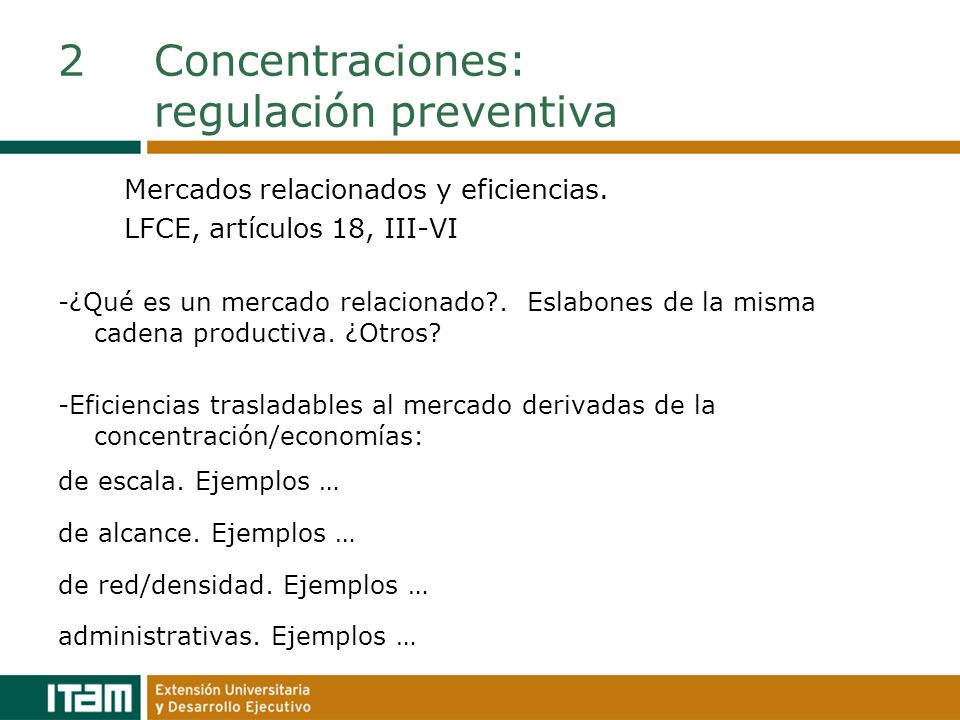 2 Concentraciones: regulación preventiva

Mercados relacionados y eficiencias.
LFCE, artículos 18, III-VI

-¿Qué es un mercado relacionado?. Eslabones de la misma cadena productiva. ¿Otros?

-Eficiencias trasladables al mercado derivadas de la concentración/economías:

de escala. Ejemplos …

de alcance. Ejemplos …

de red/densidad. Ejemplos …

administrativas. Ejemplos …

ITAM
Extensión Universitaria
y Desarrollo Ejecutivo